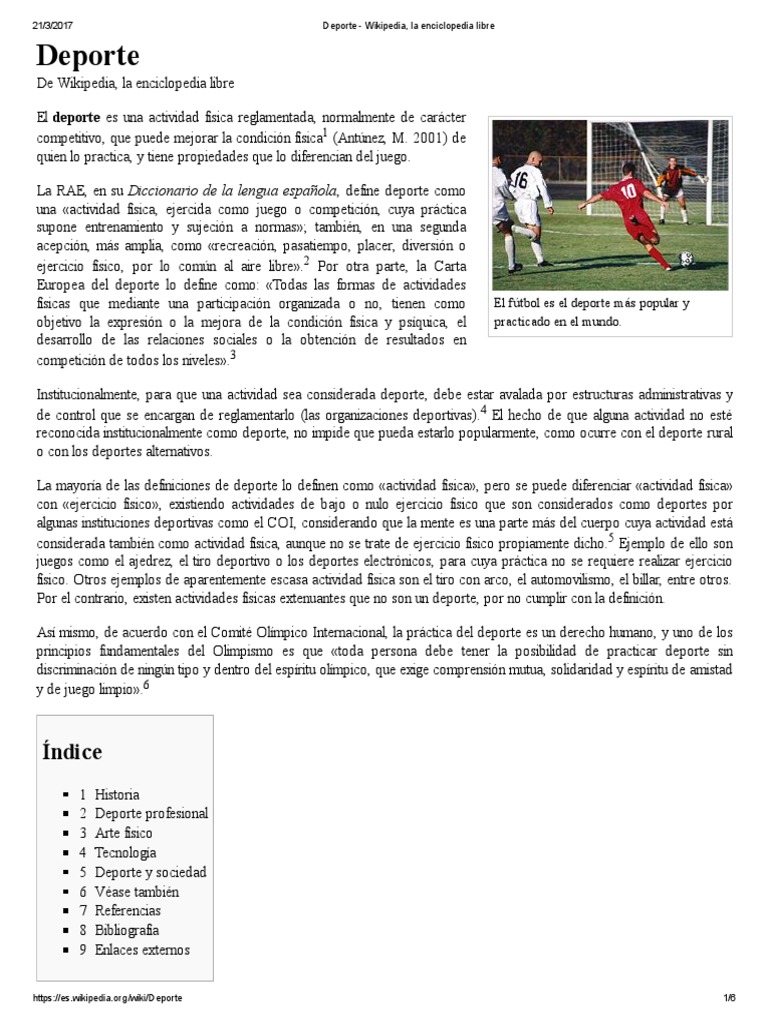 21/3/2017 Deporte - Wikipedia, la enciclopedia libre

Deporte

De Wikipedia, la enciclopedia libre

El deporte es una actividad física reglamentada, normalmente de carácter competitivo, que puede mejorar la condición física$^1$ (Antúnez, M. 2001) de quien lo practica, y tiene propiedades que lo diferencian del juego.

La RAE, en su Diccionario de la lengua española, define deporte como una «actividad física, ejercida como juego o competición, cuya práctica supone entrenamiento y sujeción a normas»; también, en una segunda acepción, más amplia, como «recreación, pasatiempo, placer, diversión o ejercicio físico, por lo común al aire libre».$^2$ Por otra parte, la Carta Europea del deporte lo define como: «Todas las formas de actividades físicas que mediante una participación organizada o no, tienen como objetivo la expresión o la mejora de la condición física y psíquica, el desarrollo de las relaciones sociales o la obtención de resultados en competición de todos los niveles».$^3$

16 10

El fútbol es el deporte más popular y practicado en el mundo.

Institucionalmente, para que una actividad sea considerada deporte, debe estar avalada por estructuras administrativas y de control que se encargan de reglamentarlo (las organizaciones deportivas).$^4$ El hecho de que alguna actividad no esté reconocida institucionalmente como deporte, no impide que pueda estarlo popularmente, como ocurre con el deporte rural o con los deportes alternativos.

La mayoría de las definiciones de deporte lo definen como «actividad física», pero se puede diferenciar «actividad física» con «ejercicio físico», existiendo actividades de bajo o nulo ejercicio físico que son considerados como deportes por algunas instituciones deportivas como el COI, considerando que la mente es una parte más del cuerpo cuya actividad está considerada también como actividad física, aunque no se trate de ejercicio físico propiamente dicho.$^5$ Ejemplo de ello son juegos como el ajedrez, el tiro deportivo o los deportes electrónicos, para cuya práctica no se requiere realizar ejercicio físico. Otros ejemplos de aparentemente escasa actividad física son el tiro con arco, el automovilismo, el billar, entre otros. Por el contrario, existen actividades físicas extenuantes que no son un deporte, por no cumplir con la definición.

Así mismo, de acuerdo con el Comité Olímpico Internacional, la práctica del deporte es un derecho humano, y uno de los principios fundamentales del Olimpismo es que «toda persona debe tener la posibilidad de practicar deporte sin discriminación de ningún tipo y dentro del espíritu olímpico, que exige comprensión mutua, solidaridad y espíritu de amistad y de juego limpio».$^6$

Índice

- 1 Historia
- 2 Deporte profesional
- 3 Arte físico
- 4 Tecnología
- 5 Deporte y sociedad
- 6 Véase también
- 7 Referencias
- 8 Bibliografía
- 9 Enlaces externos

https://es.wikipedia.org/wiki/Deporte 1/6